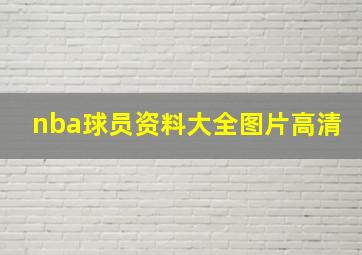 nba球员资料大全图片高清